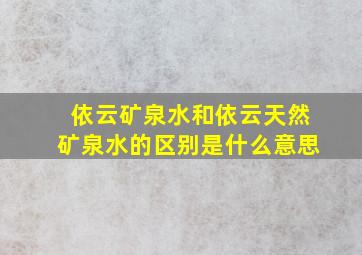 依云矿泉水和依云天然矿泉水的区别是什么意思